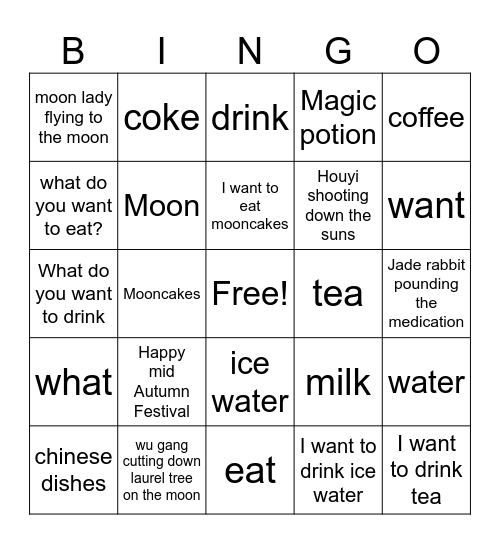 | B | I | N | G | O |
|---|---|---|---|---|
| moon lady flying to the moon | coke | drink | Magic potion | coffee |
| what do you want to eat? | Moon | I want to eat mooncakes | Houyi shooting down the suns | want |
| What do you want to drink | Mooncakes | Free! | tea | Jade rabbit pounding the medication |
| what | Happy mid Autumn Festival | ice water | milk | water |
| chinese dishes | wu gang cutting down laurel tree on the moon | eat | I want to drink ice water | I want to drink tea |